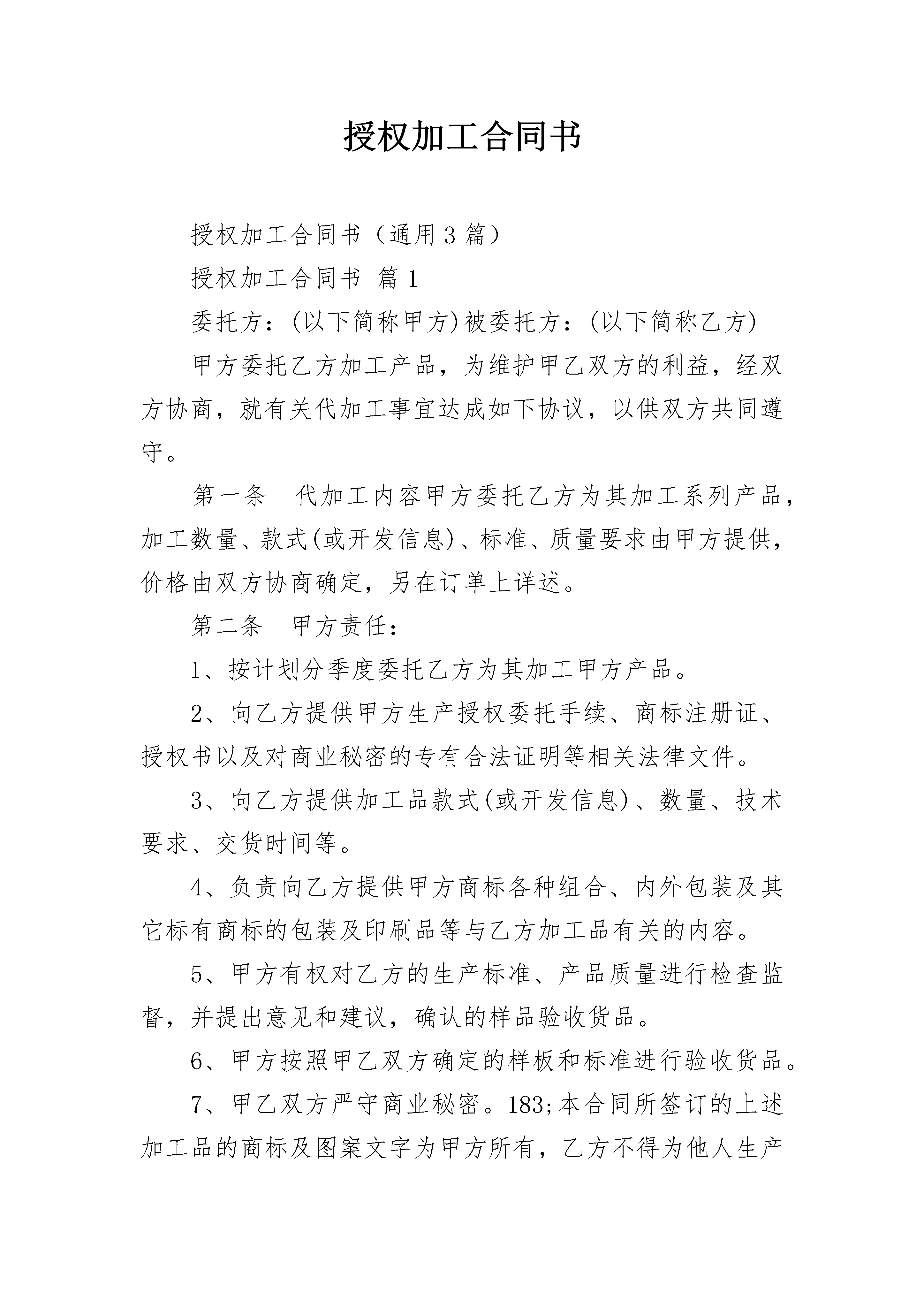 授权加工合同书

授权加工合同书（通用3篇）

授权加工合同书 篇1

委托方：(以下简称甲方)被委托方：(以下简称乙方)

甲方委托乙方加工产品，为维护甲乙双方的利益，经双方协商，就有关代加工事宜达成如下协议，以供双方共同遵守。

第一条　代加工内容甲方委托乙方为其加工系列产品，加工数量、款式(或开发信息)、标准、质量要求由甲方提供，价格由双方协商确定，另在订单上详述。

第二条　甲方责任：

1、按计划分季度委托乙方为其加工甲方产品。

2、向乙方提供甲方生产授权委托手续、商标注册证、授权书以及对商业秘密的专有合法证明等相关法律文件。

3、向乙方提供加工品款式(或开发信息)、数量、技术要求、交货时间等。

4、负责向乙方提供甲方商标各种组合、内外包装及其它标有商标的包装及印刷品等与乙方加工品有关的内容。

5、甲方有权对乙方的生产标准、产品质量进行检查监督，并提出意见和建议，确认的样品验收货品。

6、甲方按照甲乙双方确定的样板和标准进行验收货品。

7、甲乙双方严守商业秘密。183;本合同所签订的上述加工品的商标及图案文字为甲方所有，乙方不得为他人生产